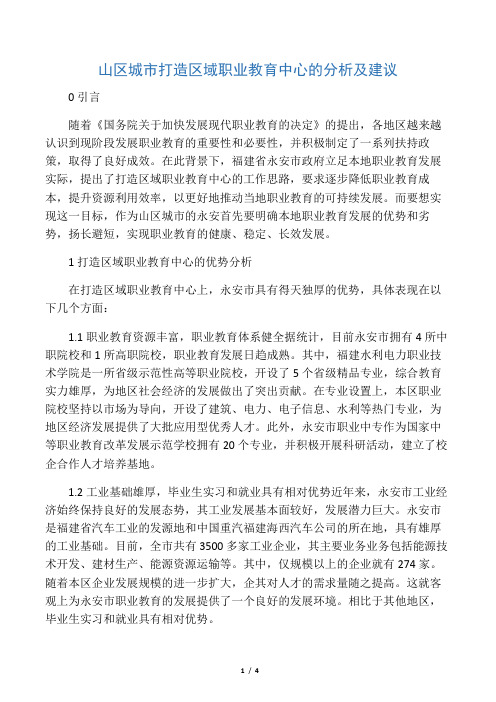 山区城市打造区域职业教育中心的分析及建议

0 引言

随着《国务院关于加快发展现代职业教育的决定》的提出，各地区越来越认识到现阶段发展职业教育的重要性和必要性，并积极制定了一系列扶持政策，取得了良好成效。在此背景下，福建省永安市政府立足本地职业教育发展实际，提出了打造区域职业教育中心的工作思路，要求逐步降低职业教育成本，提升资源利用效率，以更好地推动当地职业教育的可持续发展。而要想实现这一目标，作为山区城市的永安首先要明确本地职业教育发展的优势和劣势，扬长避短，实现职业教育的健康、稳定、长效发展。

1 打造区域职业教育中心的优势分析

在打造区域职业教育中心上，永安市具有得天独厚的优势，具体表现在以下几个方面：

1.1 职业教育资源丰富，职业教育体系健全据统计，目前永安市拥有 4 所中职院校和 1 所高职院校，职业教育发展日趋成熟。其中，福建水利电力职业技术学院是一所省级示范性高等职业院校，开设了 5 个省级精品专业，综合教育实力雄厚，为地区社会经济的发展做出了突出贡献。在专业设置上，本区职业院校坚持以市场为导向，开设了建筑、电力、电子信息、水利等热门专业，为地区经济发展提供了大批应用型优秀人才。此外，永安市职业中专作为国家中等职业教育改革发展示范学校拥有 20 个专业，并积极开展科研活动，建立了校企合作人才培养基地。

1.2 工业基础雄厚，毕业生实习和就业具有相对优势近年来，永安市工业经济始终保持良好的发展态势，其工业发展基本面较好，发展潜力巨大。永安市是福建省汽车工业的发源地和中国重汽福建海西汽车公司的所在地，具有雄厚的工业基础。目前，全市共有 3500 多家工业企业，其主要业务业务包括能源技术开发、建材生产、能源资源运输等。其中，仅规模以上的企业就有 274 家。随着本区企业发展规模的进一步扩大，企其对人才的需求量随之提高。这就客观上为永安市职业教育的发展提供了一个良好的发展环境。相比于其他地区，毕业生实习和就业具有相对优势。

1 / 4